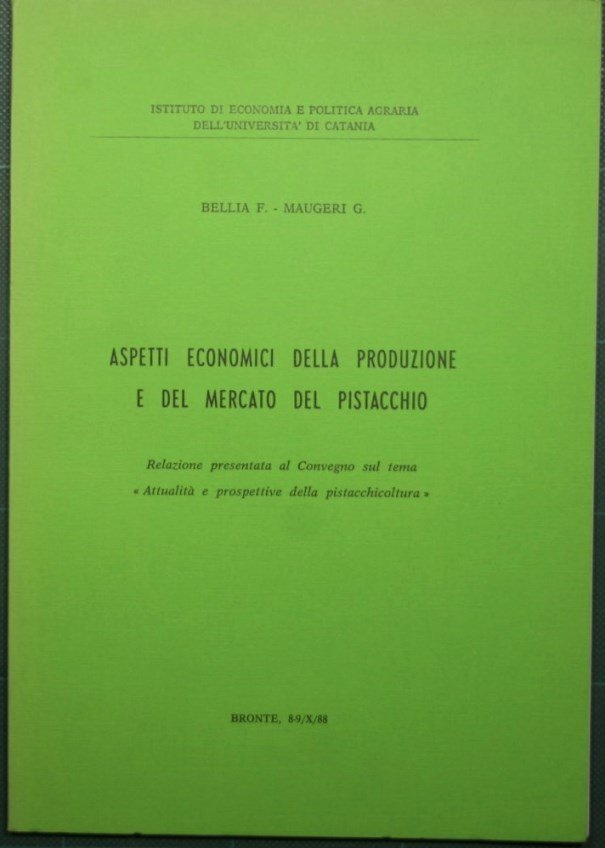 ISTITUTO DI ECONOMIA E POLITICA AGRARIA
DELL'UNIVERSITA' DI CATANIA

BELLIA F. - MAUGERI G.

ASPETTI ECONOMICI DELLA PRODUZIONE
E DEL MERCATO DEL PISTACCHIO

Relazione presentata al Convegno sul tema
« Attualità e prospettive della pistacchicoltura »

BRONTE, 8-9/X/88